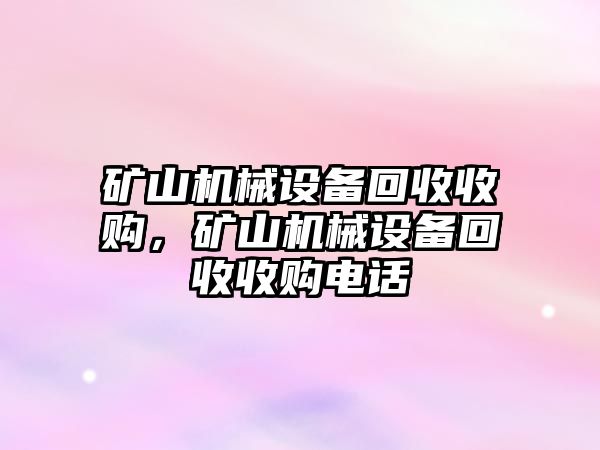 矿山机械设备回收收购，矿山机械设备回收收购电话